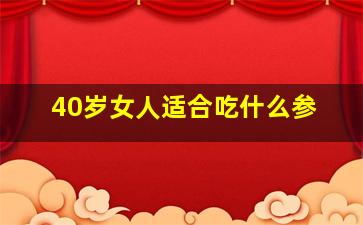 40岁女人适合吃什么参